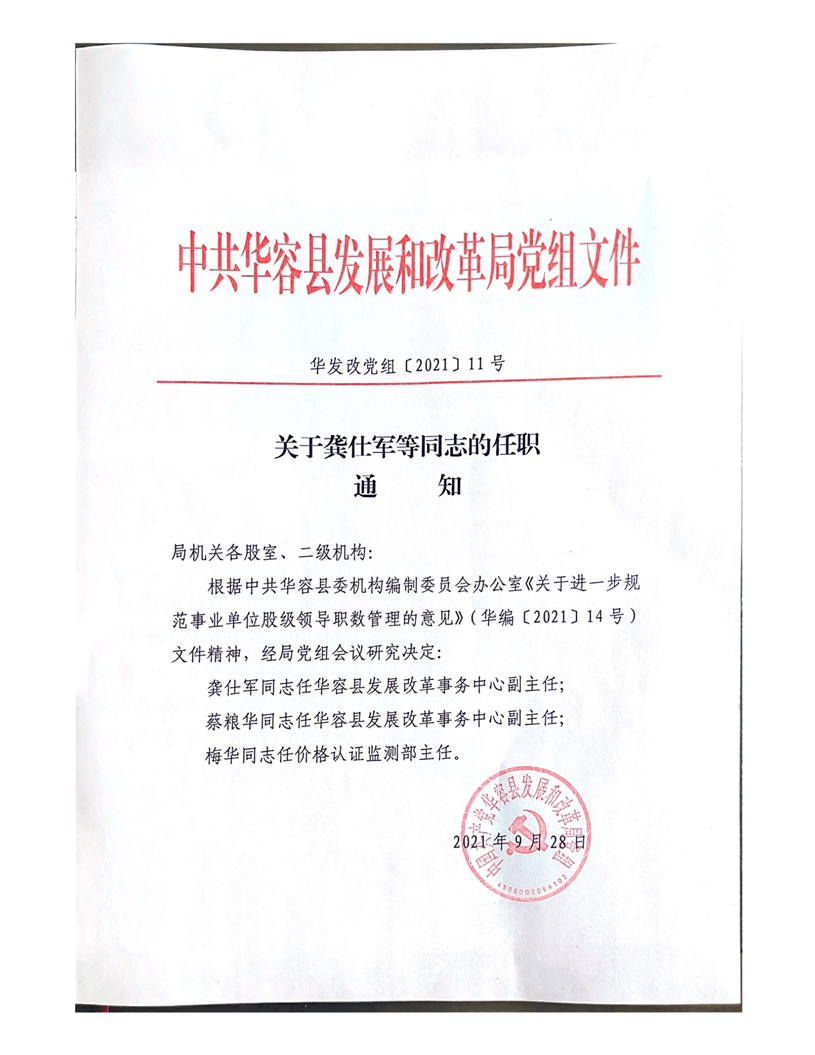 中共华容县发展和改革局党组文件

华发改党组〔2021〕11号

关于龚仕军等同志的任职
通　知

局机关各股室、二级机构：

根据中共华容县委机构编制委员会办公室《关于进一步规范事业单位股级领导职数管理的意见》（华编〔2021〕14号）文件精神，经局党组会议研究决定：

龚仕军同志任华容县发展改革事务中心副主任；

蔡粮华同志任华容县发展改革事务中心副主任；

梅华同志任价格认证监测部主任。

中国共产党华容县发展和改革局党组

2021年9月28日